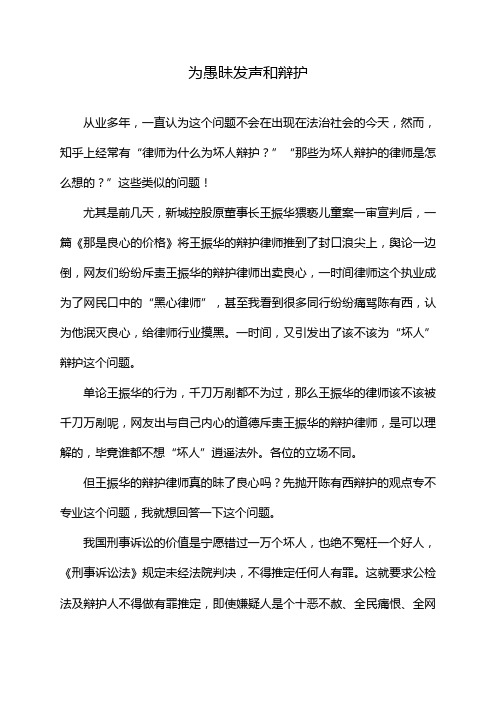 为愚昧发声和辩护

从业多年，一直认为这个问题不会在出现在法治社会的今天，然而，知乎上经常有“律师为什么为坏人辩护？”“那些为坏人辩护的律师是怎么想的？”这些类似的问题！

尤其是前几天，新城控股原董事长王振华猥亵儿童案一审宣判后，一篇《那是良心的价格》将王振华的辩护律师推到了封口浪尖上，舆论一边倒，网友们纷纷斥责王振华的辩护律师出卖良心，一时间律师这个执业成为了网民口中的“黑心律师”，甚至我看到很多同行纷纷痛骂陈有西，认为他泯灭良心，给律师行业摸黑。一时间，又引发出了该不该为“坏人”辩护这个问题。

单论王振华的行为，千刀万剐都不为过，那么王振华的律师该不该被千刀万剐呢，网友出与自己内心的道德斥责王振华的辩护律师，是可以理解的，毕竟谁都不想“坏人”逍遥法外。各位的立场不同。

但王振华的辩护律师真的昧了良心吗？先抛开陈有西辩护的观点专不专业这个问题，我就想回答一下这个问题。

我国刑事诉讼的价值是宁愿错过一万个坏人，也绝不冤枉一个好人，《刑事诉讼法》规定未经法院判决，不得推定任何人有罪。这就要求公检法及辩护人不得做有罪推定，即使嫌疑人是个十恶不赦、全民痛恨、全网